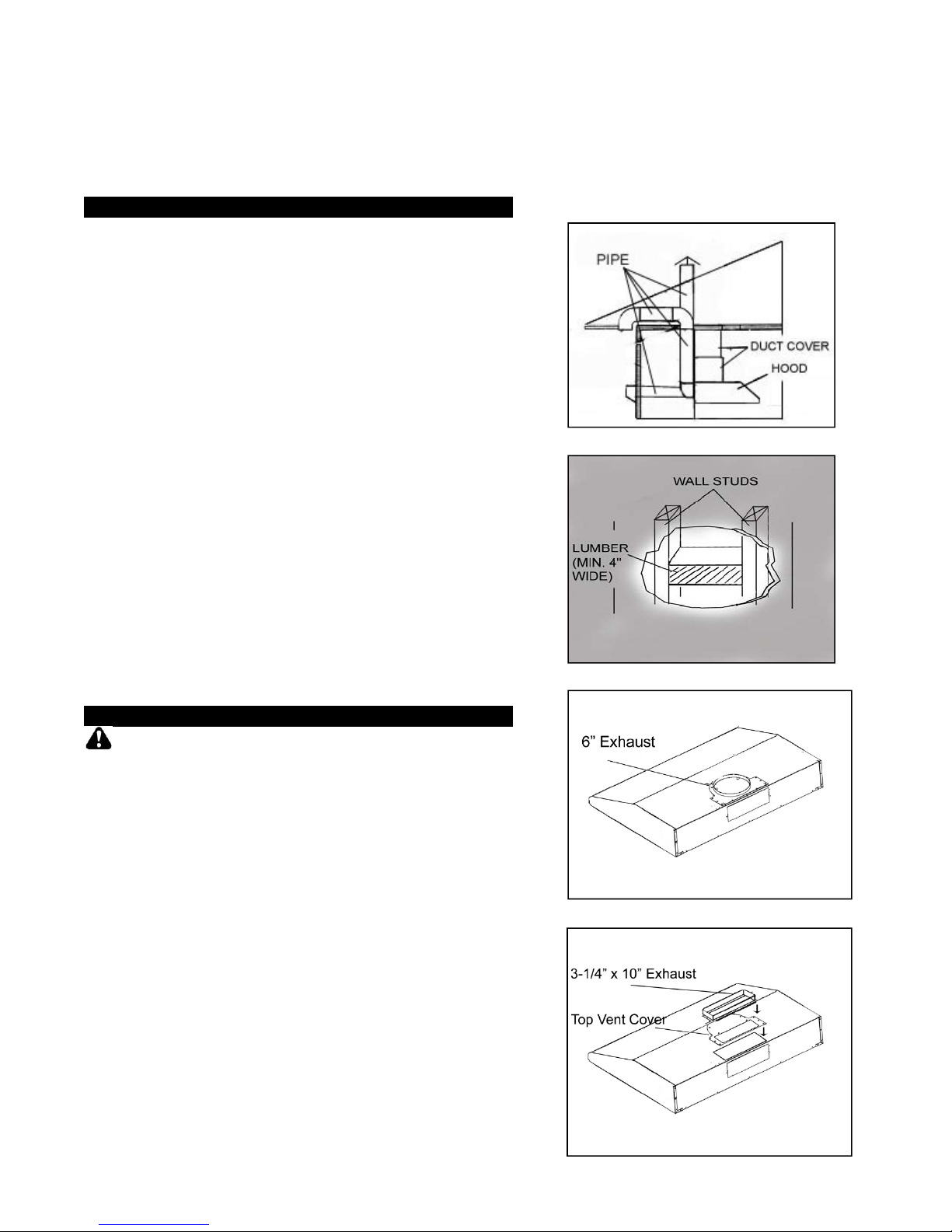 PIPE
DUCT COVER
HOOD

WALL STUDS
LUMBER (MIN. 4" WIDE)

6” Exhaust

3-1/4” x 10” Exhaust
Top Vent Cover